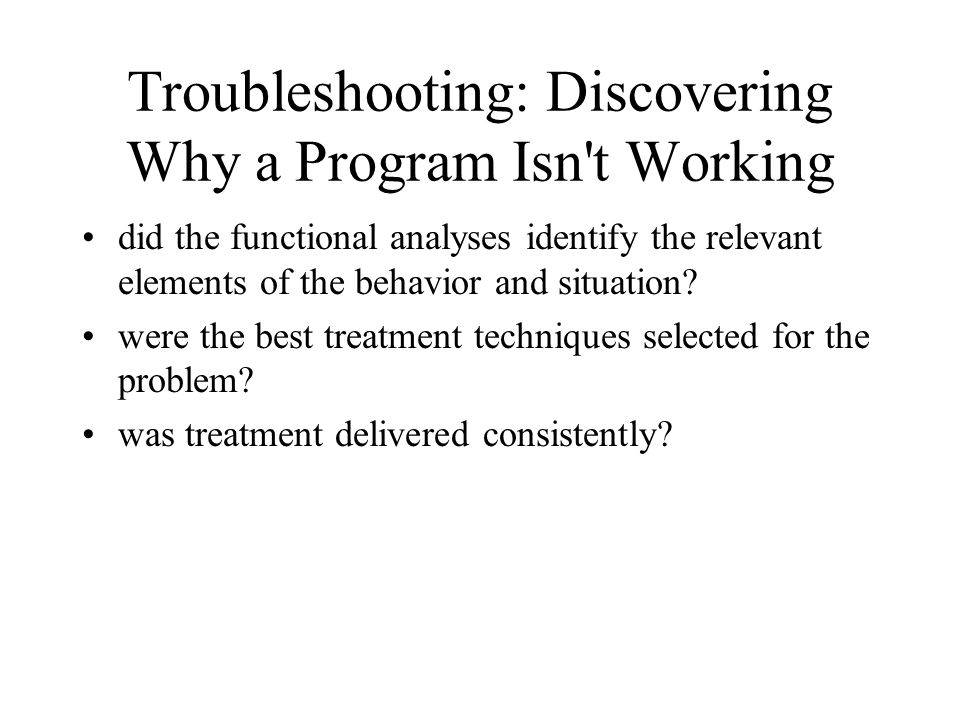 Troubleshooting: Discovering Why a Program Isn't Working

• did the functional analyses identify the relevant elements of the behavior and situation?

• were the best treatment techniques selected for the problem?

• was treatment delivered consistently?